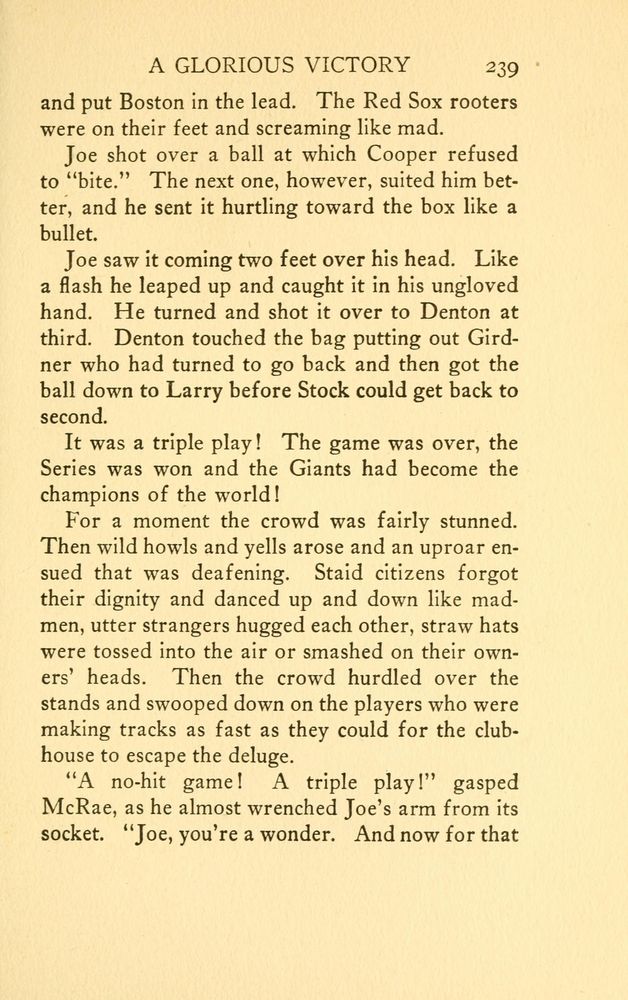 A GLORIOUS VICTORY 239

and put Boston in the lead. The Red Sox rooters were on their feet and screaming like mad.

Joe shot over a ball at which Cooper refused to "bite." The next one, however, suited him better, and he sent it hurtling toward the box like a bullet.

Joe saw it coming two feet over his head. Like a flash he leaped up and caught it in his ungloved hand. He turned and shot it over to Denton at third. Denton touched the bag putting out Girdner who had turned to go back and then got the ball down to Larry before Stock could get back to second.

It was a triple play! The game was over, the Series was won and the Giants had become the champions of the world!

For a moment the crowd was fairly stunned. Then wild howls and yells arose and an uproar ensued that was deafening. Staid citizens forgot their dignity and danced up and down like madmen, utter strangers hugged each other, straw hats were tossed into the air or smashed on their owners' heads. Then the crowd hurdled over the stands and swooped down on the players who were making tracks as fast as they could for the clubhouse to escape the deluge.

"A no-hit game! A triple play!" gasped McRae, as he almost wrenched Joe's arm from its socket. "Joe, you're a wonder. And now for that